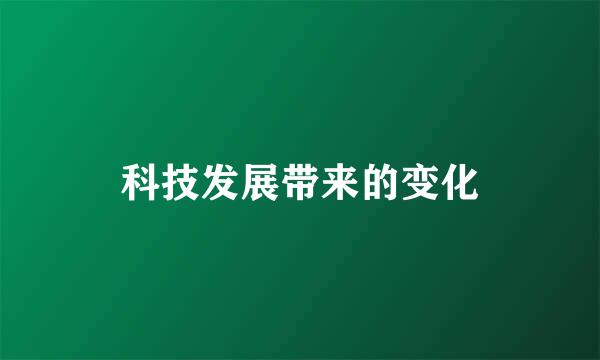 科技发展带来的变化